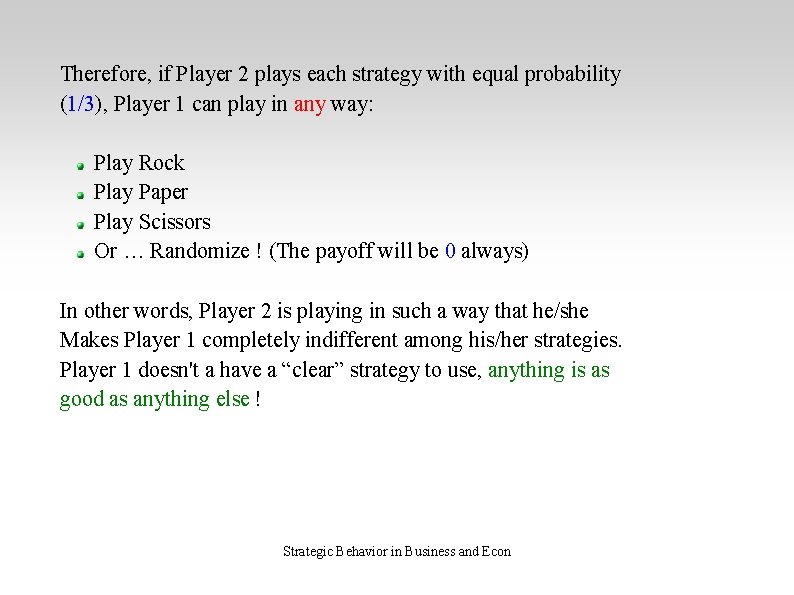 Therefore, if Player 2 plays each strategy with equal probability (1/3), Player 1 can play in any way:

• Play Rock
• Play Paper
• Play Scissors
• Or … Randomize ! (The payoff will be 0 always)

In other words, Player 2 is playing in such a way that he/she Makes Player 1 completely indifferent among his/her strategies. Player 1 doesn't a have a "clear" strategy to use, anything is as good as anything else !

Strategic Behavior in Business and Econ